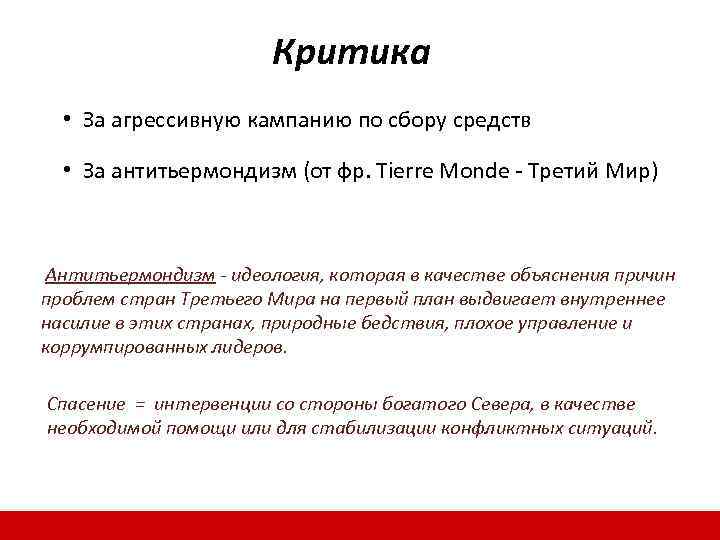 Критика

• За агрессивную кампанию по сбору средств

• За антитьермондизм (от фр. Tierre Monde - Третий Мир)

Антитьермондизм - идеология, которая в качестве объяснения причин проблем стран Третьего Мира на первый план выдвигает внутреннее насилие в этих странах, природные бедствия, плохое управление и коррумпированных лидеров.

Спасение = интервенции со стороны богатого Севера, в качестве необходимой помощи или для стабилизации конфликтных ситуаций.